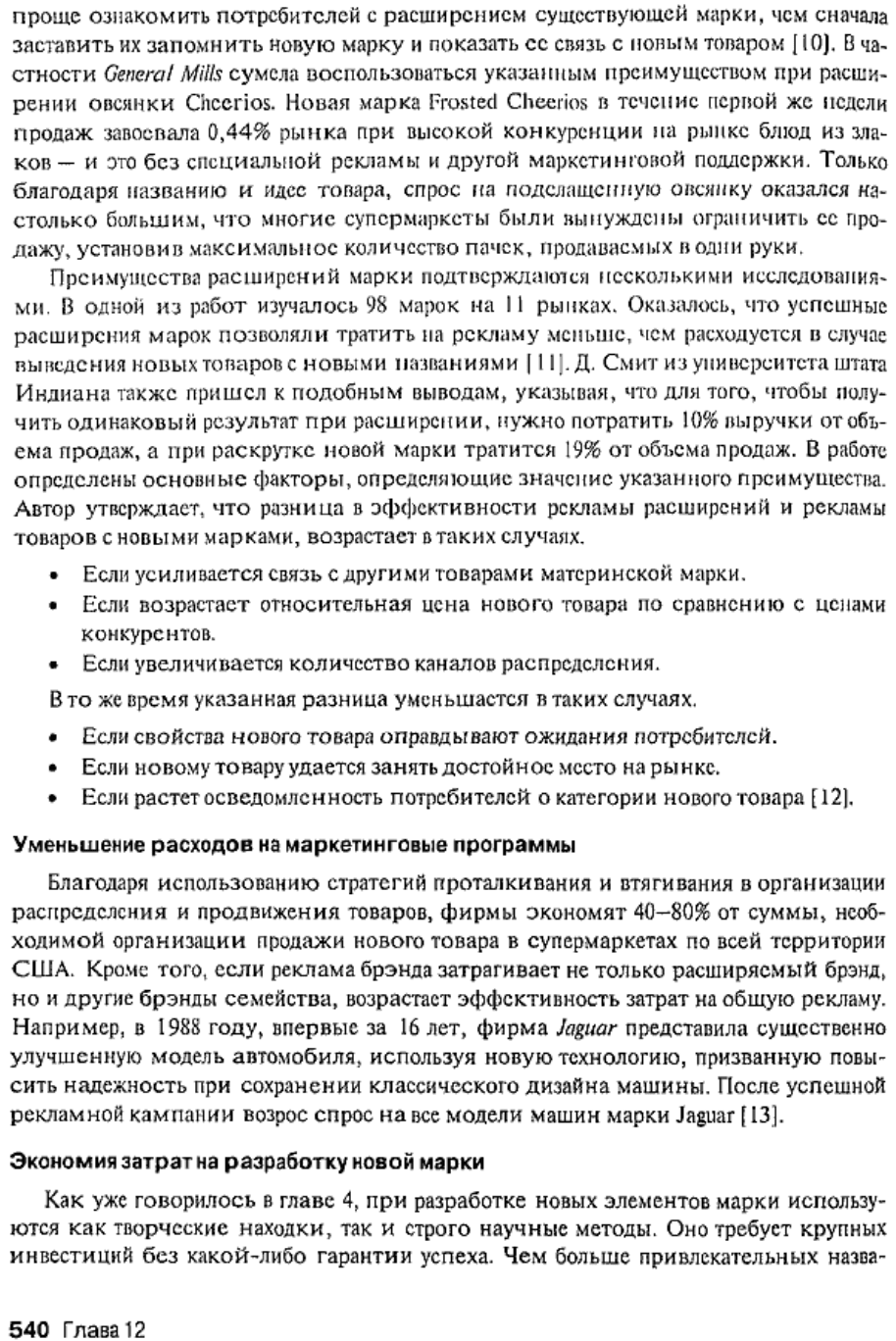 проще ознакомить потребителей с расширением существующей марки, чем сначала заставить их запомнить новую марку и показать ее связь с новым товаром [10]. В частности General Mills сумела воспользоваться указанным преимуществом при расширении овсянки Cheerios. Новая марка Frosted Cheerios в течение первой же недели продаж завоевала 0,44% рынка при высокой конкуренции на рынке блюд из злаков — и это без специальной рекламы и другой маркетинговой поддержки. Только благодаря названию и идее товара, спрос на подслащенную овсянку оказался настолько большим, что многие супермаркеты были вынуждены ограничить ее продажу, установив максимальное количество пачек, продаваемых в одни руки.

Преимущества расширений марки подтверждаются несколькими исследованиями. В одной из работ изучалось 98 марок на 11 рынках. Оказалось, что успешные расширения марок позволяли тратить на рекламу меньше, чем расходуется в случае выведения новых товаров с новыми названиями [11]. Д. Смит из университета штата Индиана также пришел к подобным выводам, указывая, что для того, чтобы получить одинаковый результат при расширении, нужно потратить 10% выручки от объема продаж, а при раскрутке новой марки тратится 19% от объема продаж. В работе определены основные факторы, определяющие значение указанного преимущества. Автор утверждает, что разница в эффективности рекламы расширений и рекламы товаров с новыми марками, возрастает в таких случаях.

• Если усиливается связь с другими товарами материнской марки.
• Если возрастает относительная цена нового товара по сравнению с ценами конкурентов.
• Если увеличивается количество каналов распределения.

В то же время указанная разница уменьшается в таких случаях.

• Если свойства нового товара оправдывают ожидания потребителей.
• Если новому товару удается занять достойное место на рынке.
• Если растет осведомленность потребителей о категории нового товара [12].

Уменьшение расходов на маркетинговые программы

Благодаря использованию стратегий проталкивания и втягивания в организации распределения и продвижения товаров, фирмы экономят 40–80% от суммы, необходимой организации продажи нового товара в супермаркетах по всей территории США. Кроме того, если реклама брэнда затрагивает не только расширяемый брэнд, но и другие брэнды семейства, возрастает эффективность затрат на общую рекламу. Например, в 1988 году, впервые за 16 лет, фирма Jaguar представила существенно улучшенную модель автомобиля, используя новую технологию, призванную повысить надежность при сохранении классического дизайна машины. После успешной рекламной кампании возрос спрос на все модели машин марки Jaguar [13].

Экономия затрат на разработку новой марки

Как уже говорилось в главе 4, при разработке новых элементов марки используются как творческие находки, так и строго научные методы. Оно требует крупных инвестиций без какой-либо гарантии успеха. Чем больше привлекательных назва-

540 Глава 12